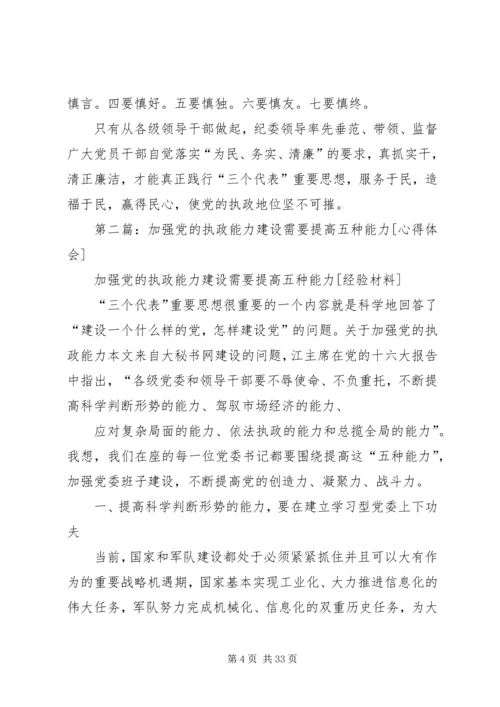 慎言。四要慎好。五要慎独。六要慎友。七要慎终。

只有从各级领导干部做起，纪委领导率先垂范、带领、监督广大党员干部自觉落实“为民、务实、清廉”的要求，真抓实干，清正廉洁，才能真正践行“三个代表”重要思想，服务于民，造福于民，赢得民心，使党的执政地位坚不可摧。

第二篇：加强党的执政能力建设需要提高五种能力[心得体会]

加强党的执政能力建设需要提高五种能力[经验材料]

“三个代表”重要思想很重要的一个内容就是科学地回答了“建设一个什么样的党，怎样建设党”的问题。关于加强党的执政能力本文来自大秘书网建设的问题，江主席在党的十六大报告中指出，“各级党委和领导干部要不辱使命、不负重托，不断提高科学判断形势的能力、驾驭市场经济的能力、

应对复杂局面的能力、依法执政的能力和总揽全局的能力”。我想，我们在座的每一位党委书记都要围绕提高这“五种能力”，加强党委班子建设，不断提高党的创造力、凝聚力、战斗力。

一、提高科学判断形势的能力，要在建立学习型党委上下功夫

当前，国家和军队建设都处于必须紧紧抓住并且可以大有作为的重要战略机遇期，国家基本实现工业化、大力推进信息化的伟大任务，军队努力完成机械化、信息化的双重历史任务，为大

第 4 页 共 33 页